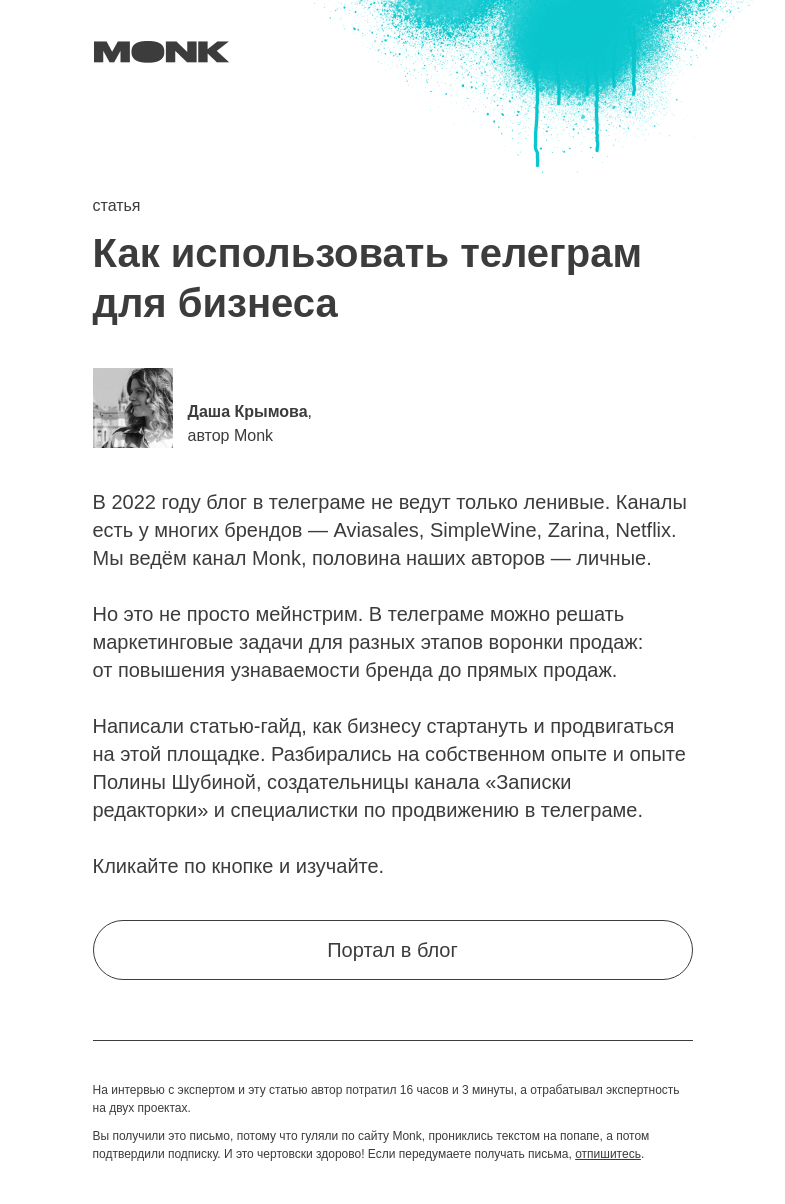 MONK

статья

Как использовать телеграм для бизнеса

Даша Крымова, автор Monk

В 2022 году блог в телеграме не ведут только ленивые. Каналы есть у многих брендов — Aviasales, SimpleWine, Zarina, Netflix. Мы ведём канал Monk, половина наших авторов — личные.

Но это не просто мейнстрим. В телеграме можно решать маркетинговые задачи для разных этапов воронки продаж: от повышения узнаваемости бренда до прямых продаж.

Написали статью-гайд, как бизнесу стартануть и продвигаться на этой площадке. Разбирались на собственном опыте и опыте Полины Шубиной, создательницы канала «Записки редакторки» и специалистки по продвижению в телеграме.

Кликайте по кнопке и изучайте.

Портал в блог

На интервью с экспертом и эту статью автор потратил 16 часов и 3 минуты, а отрабатывал экспертность на двух проектах.

Вы получили это письмо, потому что гуляли по сайту Monk, прониклись текстом на попапе, а потом подтвердили подписку. И это чертовски здорово! Если передумаете получать письма, отпишитесь.